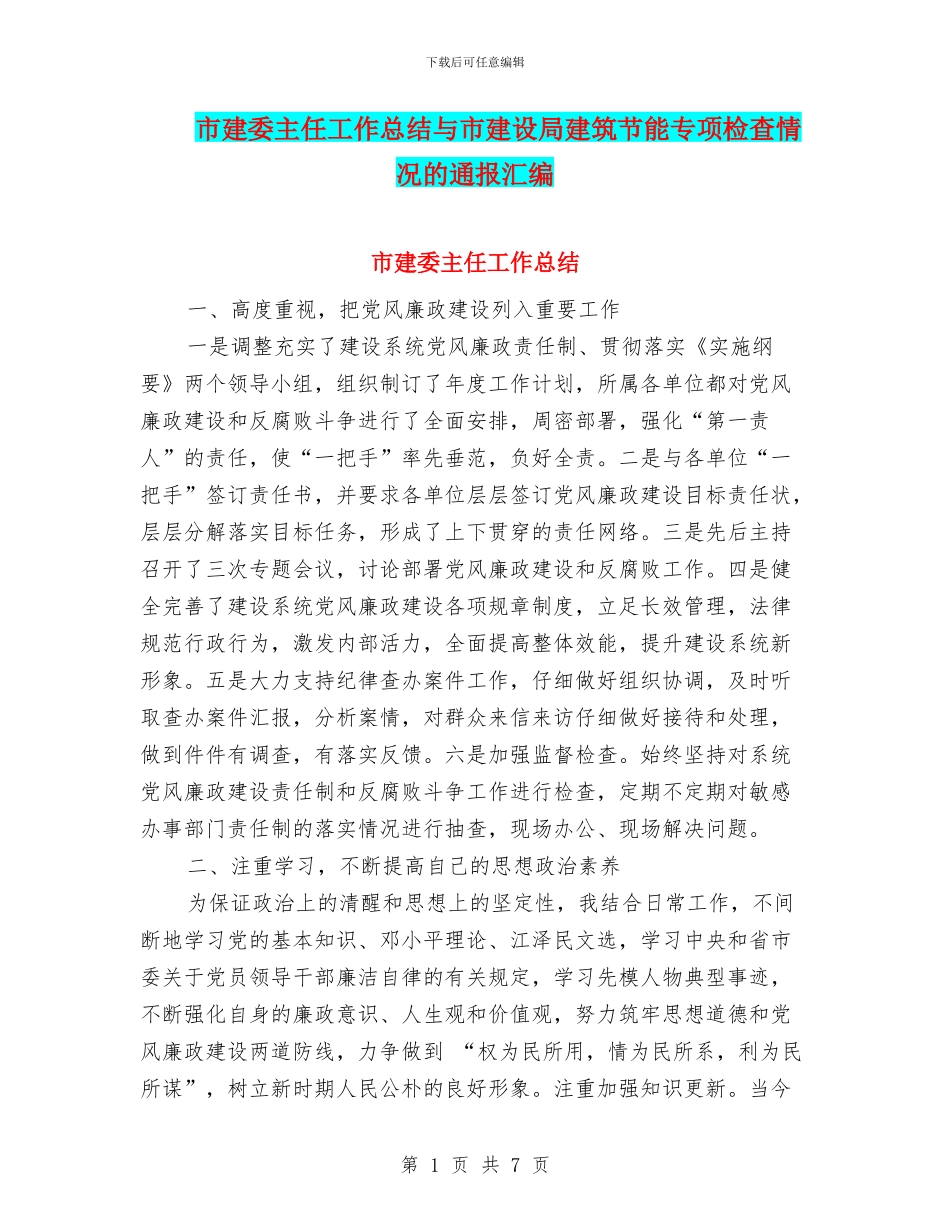 下载后可任意编辑

市建委主任工作总结与市建设局建筑节能专项检查情况的通报汇编

市建委主任工作总结

一、高度重视，把党风廉政建设列入重要工作

一是调整充实了建设系统党风廉政责任制、贯彻落实《实施纲要》两个领导小组，组织制订了年度工作计划，所属各单位都对党风廉政建设和反腐败斗争进行了全面安排，周密部署，强化“第一责人”的责任，使“一把手”率先垂范，负好全责。二是与各单位“一把手”签订责任书，并要求各单位层层签订党风廉政建设目标责任状，层层分解落实目标任务，形成了上下贯穿的责任网络。三是先后主持召开了三次专题会议，讨论部署党风廉政建设和反腐败工作。四是健全完善了建设系统党风廉政建设各项规章制度，立足长效管理，法律规范行政行为，激发内部活力，全面提高整体效能，提升建设系统新形象。五是大力支持纪律查办案件工作，仔细做好组织协调，及时听取查办案件汇报，分析案情，对群众来信来访仔细做好接待和处理，做到件件有调查，有落实反馈。六是加强监督检查。始终坚持对系统党风廉政建设责任制和反腐败斗争工作进行检查，定期不定期对敏感办事部门责任制的落实情况进行抽查，现场办公、现场解决问题。

二、注重学习，不断提高自己的思想政治素养

为保证政治上的清醒和思想上的坚定性，我结合日常工作，不间断地学习党的基本知识、邓小平理论、江泽民文选，学习中央和省市委关于党员领导干部廉洁自律的有关规定，学习先模人物典型事迹，不断强化自身的廉政意识、人生观和价值观，努力筑牢思想道德和党风廉政建设两道防线，力争做到 “权为民所用，情为民所系，利为民所谋”，树立新时期人民公朴的良好形象。注重加强知识更新。当今

第 1 页 共 7 页